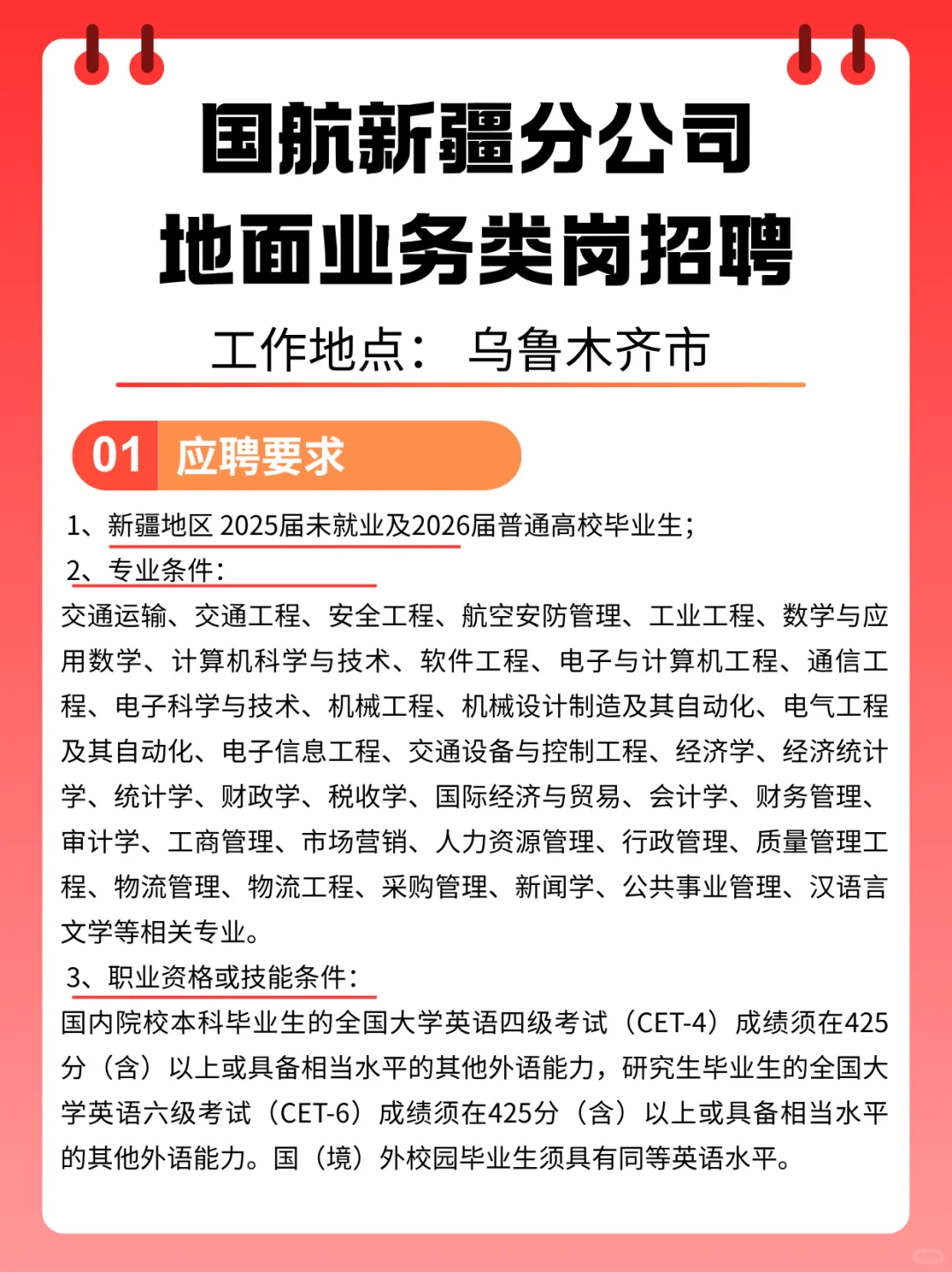 国航新疆分公司
地面业务类岗招聘

工作地点： 乌鲁木齐市

01 应聘要求

1、新疆地区 2025届未就业及2026届普通高校毕业生；

2、专业条件：

交通运输、交通工程、安全工程、航空安防管理、工业工程、数学与应用数学、计算机科学与技术、软件工程、电子与计算机工程、通信工程、电子科学与技术、机械工程、机械设计制造及其自动化、电气工程及其自动化、电子信息工程、交通设备与控制工程、经济学、经济统计学、统计学、财政学、税收学、国际经济与贸易、会计学、财务管理、审计学、工商管理、市场营销、人力资源管理、行政管理、质量管理工程、物流管理、物流工程、采购管理、新闻学、公共事业管理、汉语言文学等相关专业。

3、职业资格或技能条件：

国内院校本科毕业生的全国大学英语四级考试（CET-4）成绩须在425分（含）以上或具备相当水平的其他外语能力，研究生毕业生的全国大学英语六级考试（CET-6）成绩须在425分（含）以上或具备相当水平的其他外语能力。国（境）外校园毕业生须具有同等英语水平。